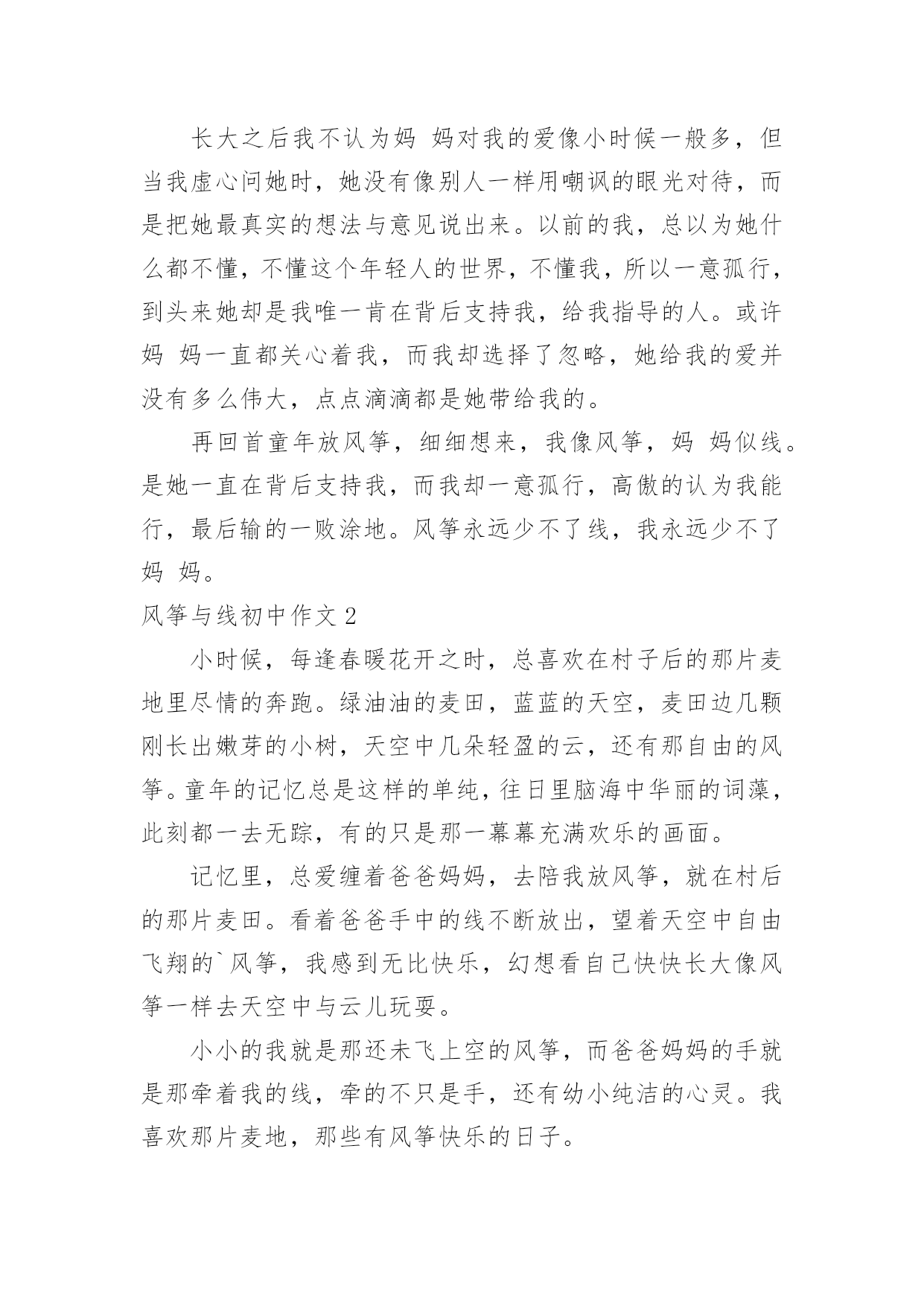 长大之后我不认为妈 妈对我的爱像小时候一般多，但当我虚心问她时，她没有像别人一样用嘲讽的眼光对待，而是把她最真实的想法与意见说出来。以前的我，总以为她什么都不懂，不懂这个年轻人的世界，不懂我，所以一意孤行，到头来她却是我唯一肯在背后支持我，给我指导的人。或许妈 妈一直都关心着我，而我却选择了忽略，她给我的爱并没有多么伟大，点点滴滴都是她带给我的。

再回首童年放风筝，细细想来，我像风筝，妈 妈似线。是她一直在背后支持我，而我却一意孤行，高傲的认为我能行，最后输的一败涂地。风筝永远少不了线，我永远少不了妈 妈。

风筝与线初中作文 2

小时候，每逢春暖花开之时，总喜欢在村子后的那片麦地里尽情的奔跑。绿油油的麦田，蓝蓝的天空，麦田边几颗刚长出嫩芽的小树，天空中几朵轻盈的云，还有那自由的风筝。童年的记忆总是这样的单纯，往日里脑海中华丽的词藻，此刻都一去无踪，有的只是那一幕幕充满欢乐的画面。

记忆里，总爱缠着爸爸妈妈，去陪我放风筝，就在村后的那片麦田。看着爸爸手中的线不断放出，望着天空中自由飞翔的`风筝，我感到无比快乐，幻想看自己快快长大像风筝一样去天空中与云儿玩耍。

小小的我就是那还未飞上空的风筝，而爸爸妈妈的手就是那牵着我的线，牵的不只是手，还有幼小纯洁的心灵。我喜欢那片麦地，那些有风筝快乐的日子。